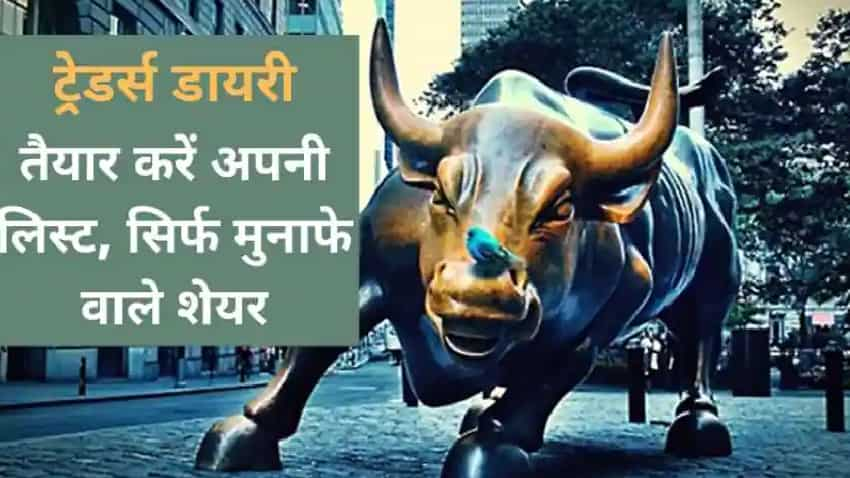 ट्रेडर्स डायरी
तैयार करें अपनी लिस्ट, सिर्फ मुनाफे वाले शेयर